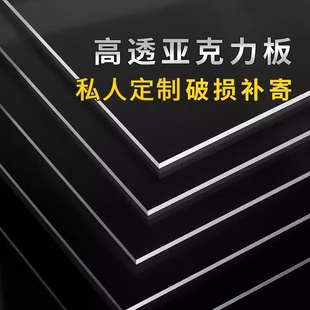 高透亚克力板
私人定制破损补寄